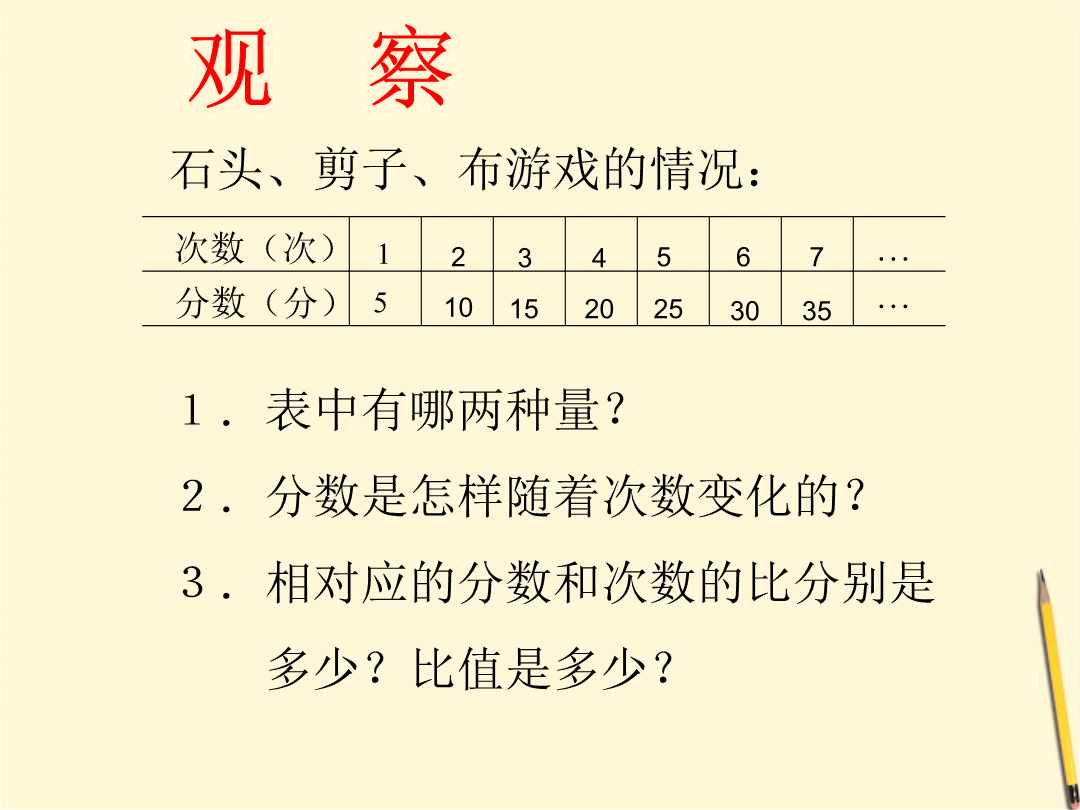 观 察

石头、剪子、布游戏的情况：

| 次数（次） | 1 | 2 | 3 | 4 | 5 | 6 | 7 | … |
|---|---|---|---|---|---|---|---|---|
| 分数（分） | 5 | 10 | 15 | 20 | 25 | 30 | 35 | … |

1．表中有哪两种量？

2．分数是怎样随着次数变化的？

3．相对应的分数和次数的比分别是多少？比值是多少？